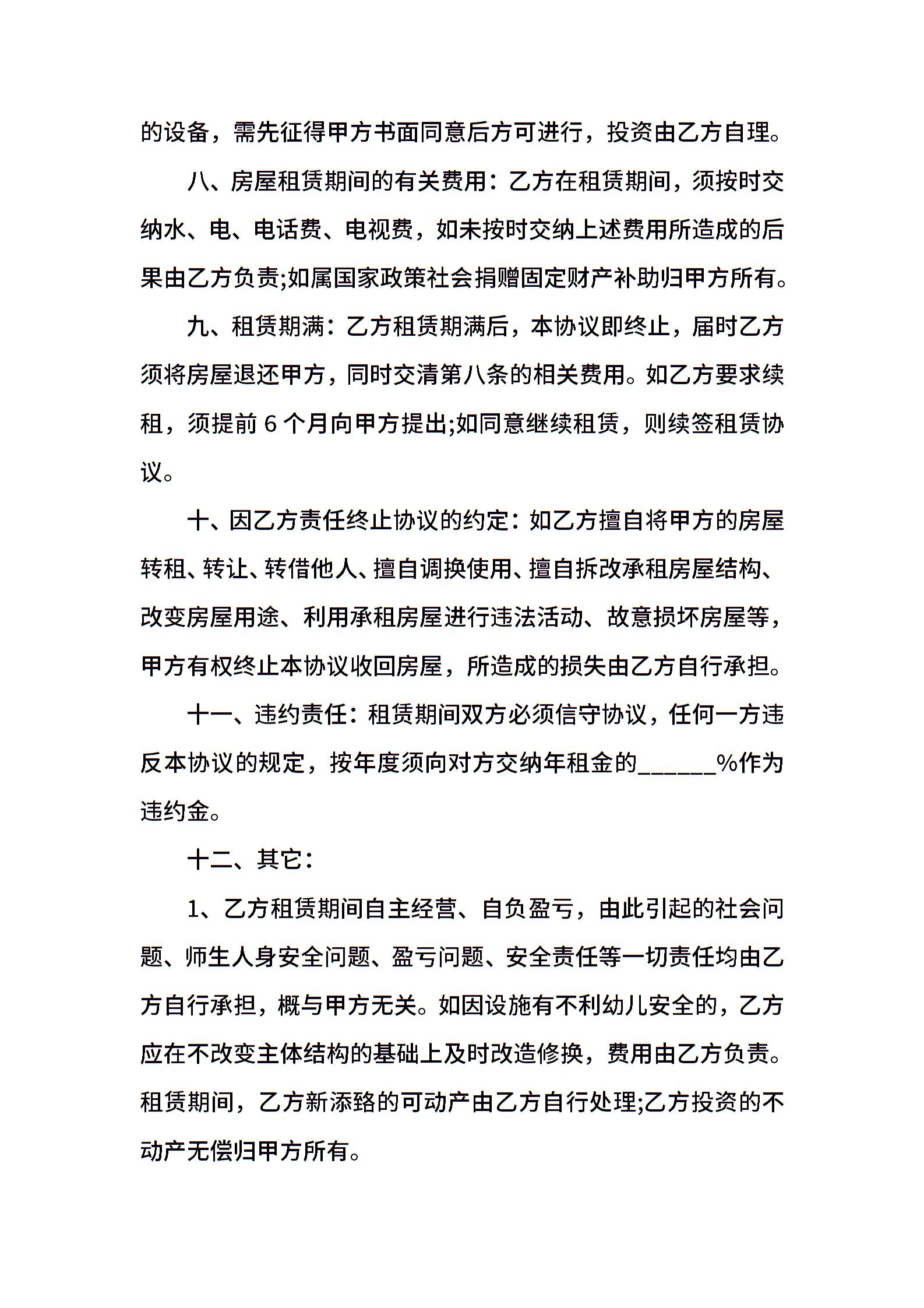 的设备，需先征得甲方书面同意后方可进行，投资由乙方自理。

八、房屋租赁期间的有关费用：乙方在租赁期间，须按时交纳水、电、电话费、电视费，如未按时交纳上述费用所造成的后果由乙方负责;如属国家政策社会捐赠固定财产补助归甲方所有。

九、租赁期满：乙方租赁期满后，本协议即终止，届时乙方须将房屋退还甲方，同时交清第八条的相关费用。如乙方要求续租，须提前 6 个月向甲方提出;如同意继续租赁，则续签租赁协议。

十、因乙方责任终止协议的约定：如乙方擅自将甲方的房屋转租、转让、转借他人、擅自调换使用、擅自拆改承租房屋结构、改变房屋用途、利用承租房屋进行违法活动、故意损坏房屋等，甲方有权终止本协议收回房屋，所造成的损失由乙方自行承担。

十一、违约责任：租赁期间双方必须信守协议，任何一方违反本协议的规定，按年度须向对方交纳年租金的______%作为违约金。

十二、其它：

1、乙方租赁期间自主经营、自负盈亏，由此引起的社会问题、师生人身安全问题、盈亏问题、安全责任等一切责任均由乙方自行承担，概与甲方无关。如因设施有不利幼儿安全的，乙方应在不改变主体结构的基础上及时改造修换，费用由乙方负责。租赁期间，乙方新添臵的可动产由乙方自行处理;乙方投资的不动产无偿归甲方所有。